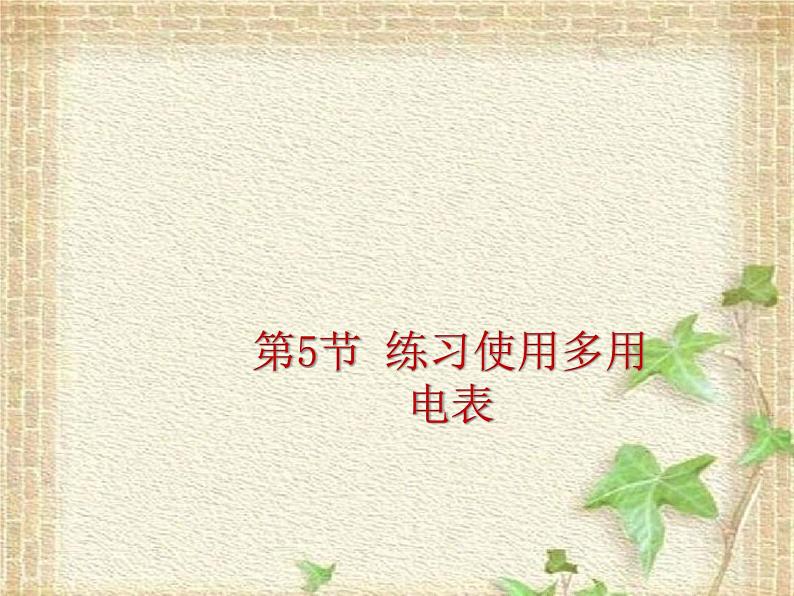 第5节 练习使用多用电表